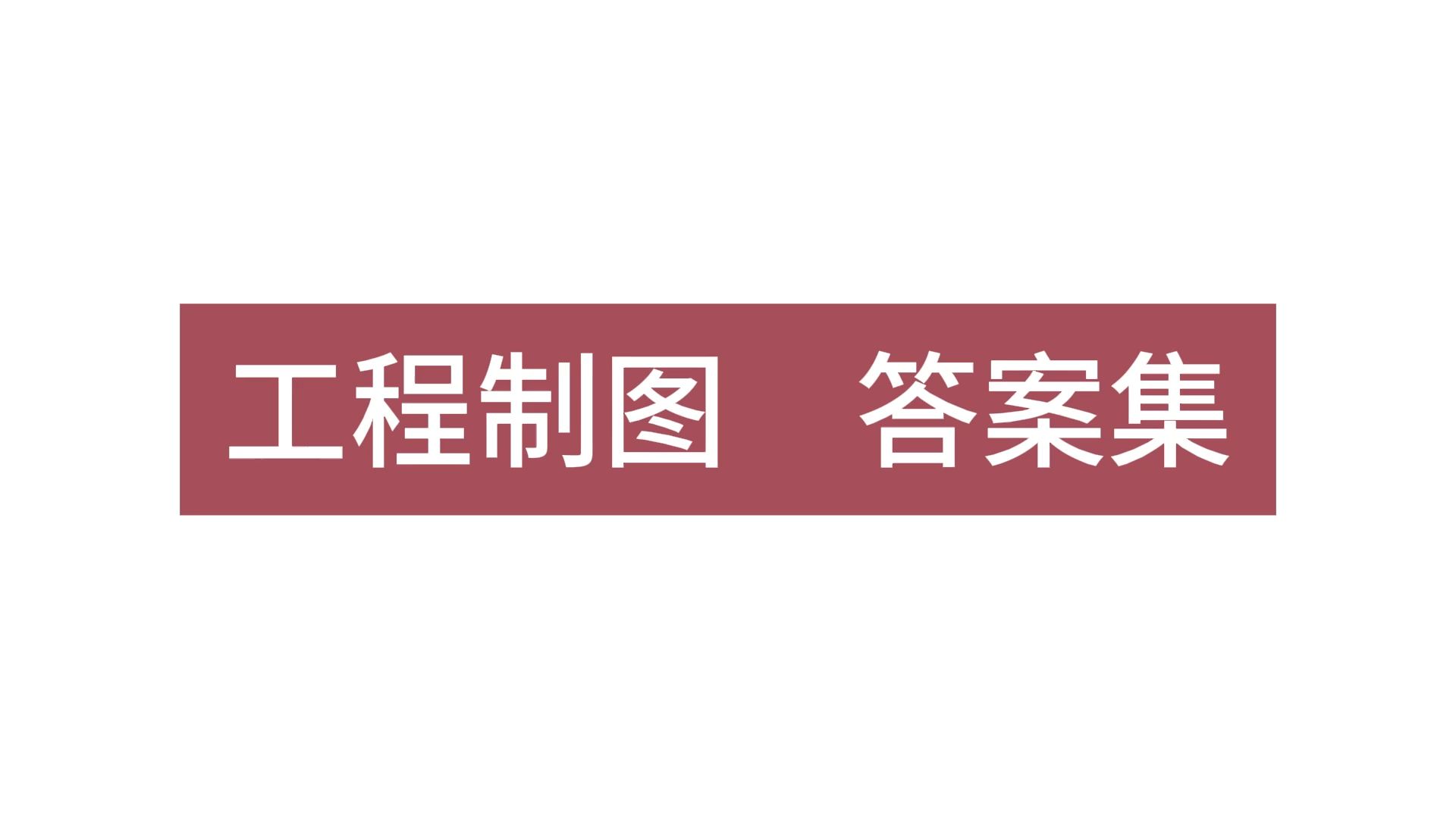 工程制图　答案集